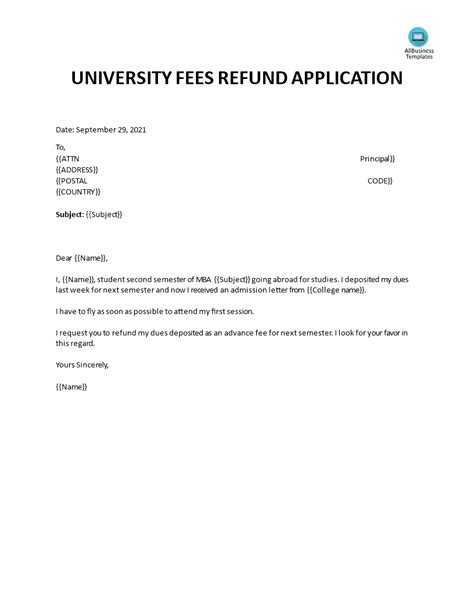 AllBusiness Templates

UNIVERSITY FEES REFUND APPLICATION

Date: September 29, 2021

To,
{{ATTN Principal}}
{{ADDRESS}}
{{POSTAL CODE}}
{{COUNTRY}}

Subject: {{Subject}}

Dear {{Name}},

I, {{Name}}, student second semester of MBA {{Subject}} going abroad for studies. I deposited my dues last week for next semester and now I received an admission letter from {{College name}}.

I have to fly as soon as possible to attend my first session.

I request you to refund my dues deposited as an advance fee for next semester. I look for your favor in this regard.

Yours Sincerely,

{{Name}}